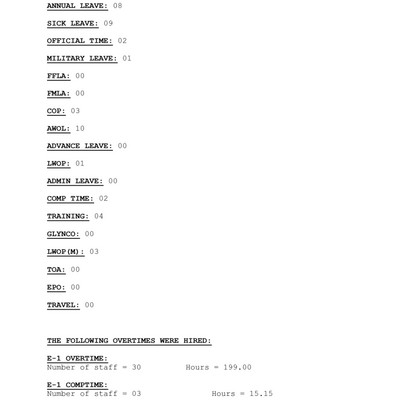 ANNUAL LEAVE: 08

SICK LEAVE: 09

OFFICIAL TIME: 02

MILITARY LEAVE: 01

FFLA: 00

FMLA: 00

COP: 03

AWOL: 10

ADVANCE LEAVE: 00

LWOP: 01

ADMIN LEAVE: 00

COMP TIME: 02

TRAINING: 04

GLYNCO: 00

LWOP(M): 03

TOA: 00

EPO: 00

TRAVEL: 00

THE FOLLOWING OVERTIMES WERE HIRED:

E-1 OVERTIME:
Number of staff = 30 Hours = 199.00

E-1 COMPTIME:
Number of staff = 03 Hours = 15.15